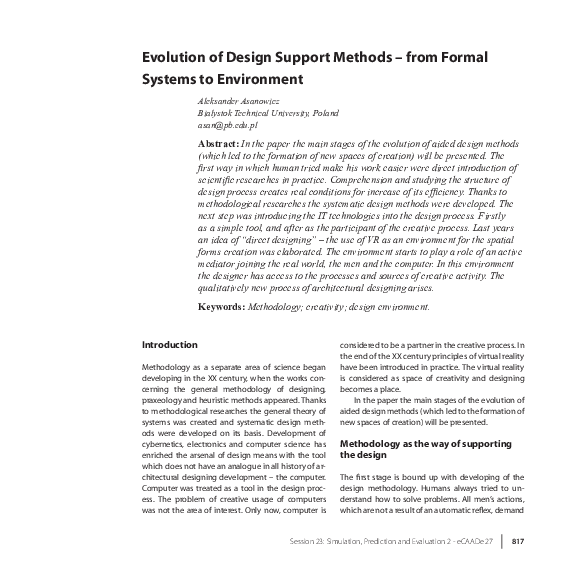 Evolution of Design Support Methods – from Formal Systems to Environment

Aleksander Asanowicz
Bialystok Technical University, Poland
asan@pb.edu.pl

Abstract: In the paper the main stages of the evolution of aided design methods (which led to the formation of new spaces of creation) will be presented. The first way in which human tried make his work easier were direct introduction of scientific researches in practice. Comprehension and studying the structure of design process creates real conditions for increase of its efficiency. Thanks to methodological researches the systematic design methods were developed. The next step was introducing the IT technologies into the design process. Firstly as a simple tool, and after as the participant of the creative process. Last years an idea of "direct designing" – the use of VR as an environment for the spatial forms creation was elaborated. The environment starts to play a role of an active mediator joining the real world, the men and the computer. In this environment the designer has access to the processes and sources of creative activity. The qualitatively new process of architectural designing arises.

Keywords: Methodology; creativity; design environment.

Introduction

Methodology as a separate area of science began developing in the XX century, when the works concerning the general methodology of designing, praxeology and heuristic methods appeared. Thanks to methodological researches the general theory of systems was created and systematic design methods were developed on its basis. Development of cybernetics, electronics and computer science has enriched the arsenal of design means with the tool which does not have an analogue in all history of architectural designing development – the computer. Computer was treated as a tool in the design process. The problem of creative usage of computers was not the area of interest. Only now, computer is considered to be a partner in the creative process. In the end of the XX century principles of virtual reality have been introduced in practice. The virtual reality is considered as space of creativity and designing becomes a place.

In the paper the main stages of the evolution of aided design methods (which led to the formation of new spaces of creation) will be presented.

Methodology as the way of supporting the design

The first stage is bound up with developing of the design methodology. Humans always tried to understand how to solve problems. All men's actions, which are not a result of an automatic reflex, demand

Session 23: Simulation, Prediction and Evaluation 2 - eCAADe 27 | 817